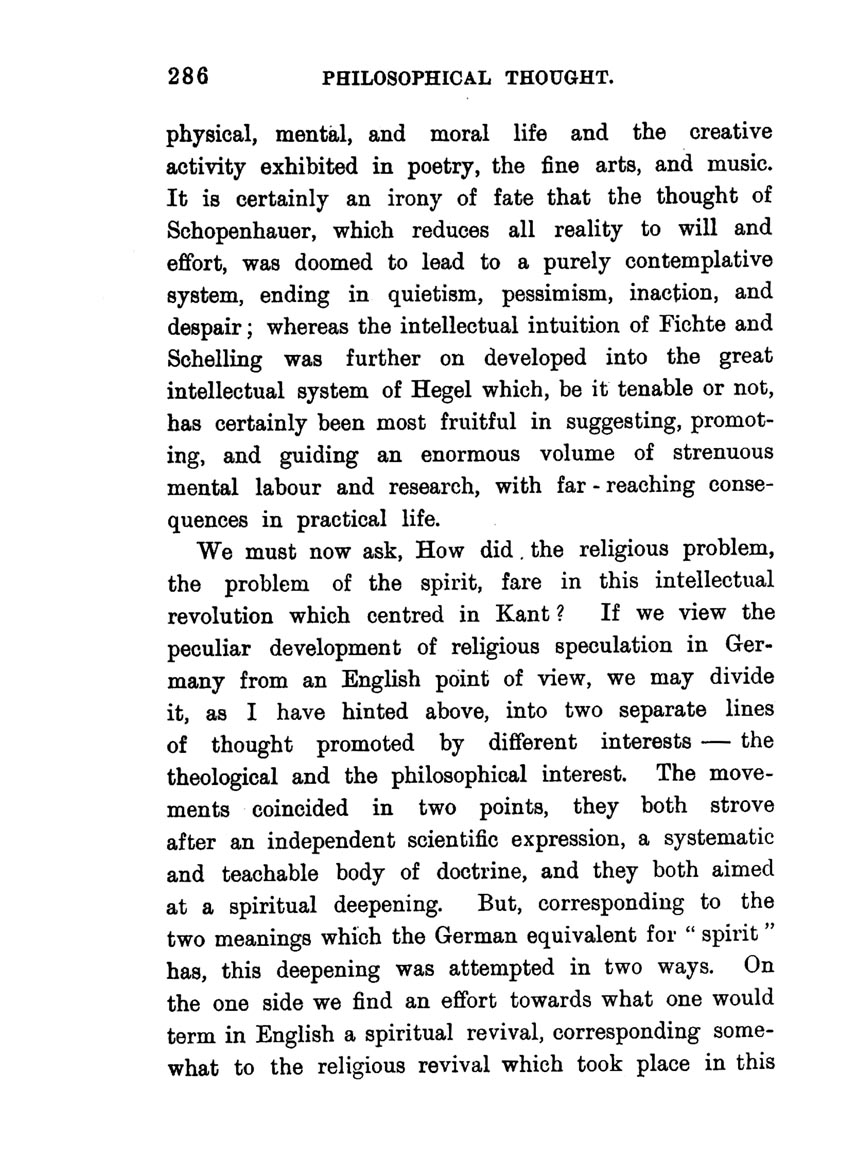 286 PHILOSOPHICAL THOUGHT.

physical, mental, and moral life and the creative activity exhibited in poetry, the fine arts, and music. It is certainly an irony of fate that the thought of Schopenhauer, which reduces all reality to will and effort, was doomed to lead to a purely contemplative system, ending in quietism, pessimism, inaction, and despair; whereas the intellectual intuition of Fichte and Schelling was further on developed into the great intellectual system of Hegel which, be it tenable or not, has certainly been most fruitful in suggesting, promoting, and guiding an enormous volume of strenuous mental labour and research, with far-reaching consequences in practical life.

We must now ask, How did the religious problem, the problem of the spirit, fare in this intellectual revolution which centred in Kant? If we view the peculiar development of religious speculation in Germany from an English point of view, we may divide it, as I have hinted above, into two separate lines of thought promoted by different interests — the theological and the philosophical interest. The movements coincided in two points, they both strove after an independent scientific expression, a systematic and teachable body of doctrine, and they both aimed at a spiritual deepening. But, corresponding to the two meanings which the German equivalent for "spirit" has, this deepening was attempted in two ways. On the one side we find an effort towards what one would term in English a spiritual revival, corresponding somewhat to the religious revival which took place in this